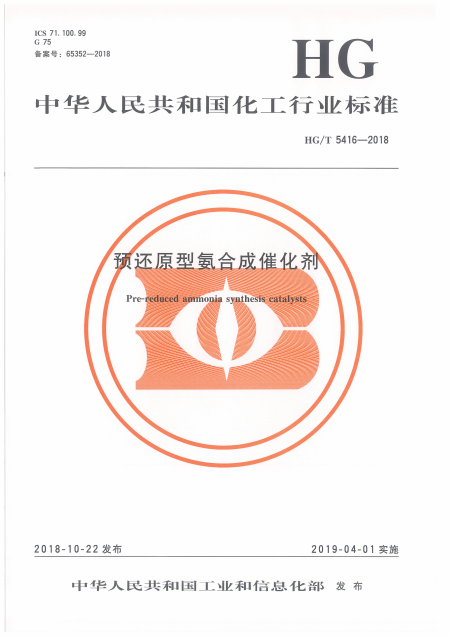 ICS 71.100.99
G 75
备案号：65352—2018

HG

中华人民共和国化工行业标准

HG/T 5416—2018

预还原型氨合成催化剂

Pre-reduced ammonia synthesis catalysts

2018-10-22 发布

2019-04-01 实施

中华人民共和国工业和信息化部 发布